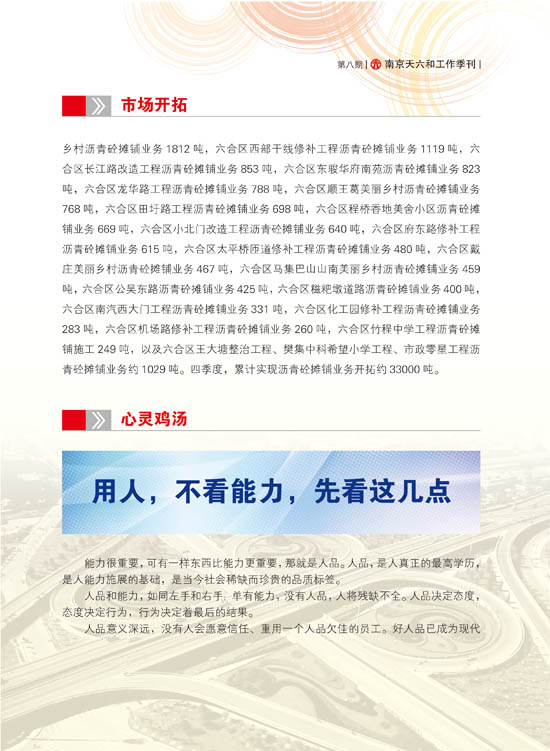 第八期 | 南京天六和工作季刊 |

市场开拓

乡村沥青砼摊铺业务 1812 吨，六合区西部干线修补工程沥青砼摊铺业务 1119 吨，六合区长江路改造工程沥青砼摊铺业务 853 吨，六合区东骏华府南苑沥青砼摊铺业务 823 吨，六合区龙华路工程沥青砼摊铺业务 788 吨，六合区顺王葛美丽乡村沥青砼摊铺业务 768 吨，六合区田圩路工程沥青砼摊铺业务 698 吨，六合区程桥香地美舍小区沥青砼摊铺业务 669 吨，六合区小北门改造工程沥青砼摊铺业务 640 吨，六合区府东路修补工程沥青砼摊铺业务 615 吨，六合区太平桥匝道修补工程沥青砼摊铺业务 480 吨，六合区戴庄美丽乡村沥青砼摊铺业务 467 吨，六合区马集巴山山南美丽乡村沥青砼摊铺业务 459 吨，六合区公吴东路沥青砼摊铺业务 425 吨，六合区糍粑墩道路沥青砼摊铺业务 400 吨，六合区南汽西大门工程沥青砼摊铺业务 331 吨，六合区化工园修补工程沥青砼摊铺业务 283 吨，六合区机场路修补工程沥青砼摊铺业务 260 吨，六合区竹程中学工程沥青砼摊铺施工 249 吨，以及六合区王大塘整治工程、樊集中科希望小学工程、市政零星工程沥青砼摊铺业务约 1029 吨。四季度，累计实现沥青砼摊铺业务开拓约 33000 吨。

心灵鸡汤

用人，不看能力，先看这几点

能力很重要，可有一样东西比能力更重要，那就是人品。人品，是人真正的最高学历，是人能力施展的基础，是当今社会稀缺而珍贵的品质标签。

人品和能力，如同左手和右手，单有能力，没有人品，人将残缺不全。人品决定态度，态度决定行为，行为决定着最后的结果。

人品意义深远，没有人会愿意信任、重用一个人品欠佳的员工。好人品已成为现代